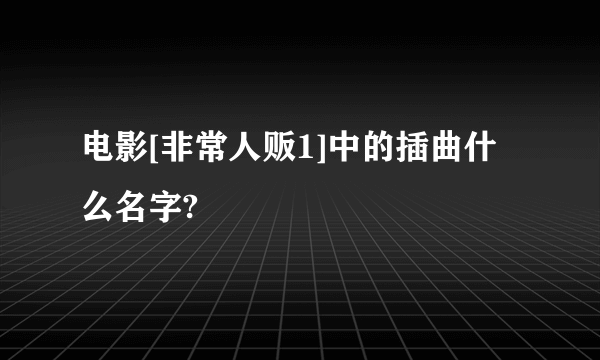 电影[非常人贩1]中的插曲什么名字?